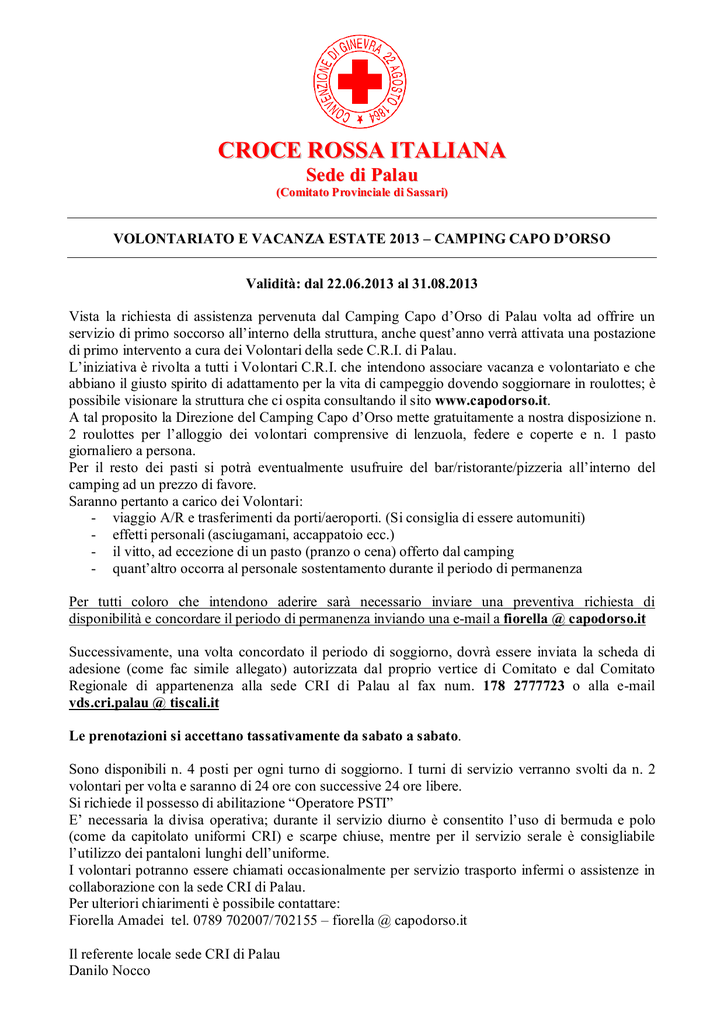 CONVENZIONE DI GINEVRA 22 AGOSTO 1864

CROCE ROSSA ITALIANA
Sede di Palau
(Comitato Provinciale di Sassari)

VOLONTARIATO E VACANZA ESTATE 2013 – CAMPING CAPO D'ORSO

Validità: dal 22.06.2013 al 31.08.2013

Vista la richiesta di assistenza pervenuta dal Camping Capo d'Orso di Palau volta ad offrire un servizio di primo soccorso all'interno della struttura, anche quest'anno verrà attivata una postazione di primo intervento a cura dei Volontari della sede C.R.I. di Palau.
L'iniziativa è rivolta a tutti i Volontari C.R.I. che intendono associare vacanza e volontariato e che abbiano il giusto spirito di adattamento per la vita di campeggio dovendo soggiornare in roulottes; è possibile visionare la struttura che ci ospita consultando il sito www.capodorso.it.
A tal proposito la Direzione del Camping Capo d'Orso mette gratuitamente a nostra disposizione n. 2 roulottes per l'alloggio dei volontari comprensive di lenzuola, federe e coperte e n. 1 pasto giornaliero a persona.
Per il resto dei pasti si potrà eventualmente usufruire del bar/ristorante/pizzeria all'interno del camping ad un prezzo di favore.
Saranno pertanto a carico dei Volontari:
- viaggio A/R e trasferimenti da porti/aeroporti. (Si consiglia di essere automuniti)
- effetti personali (asciugamani, accappatoio ecc.)
- il vitto, ad eccezione di un pasto (pranzo o cena) offerto dal camping
- quant'altro occorra al personale sostentamento durante il periodo di permanenza

Per tutti coloro che intendono aderire sarà necessario inviare una preventiva richiesta di disponibilità e concordare il periodo di permanenza inviando una e-mail a fiorella @ capodorso.it

Successivamente, una volta concordato il periodo di soggiorno, dovrà essere inviata la scheda di adesione (come fac simile allegato) autorizzata dal proprio vertice di Comitato e dal Comitato Regionale di appartenenza alla sede CRI di Palau al fax num. 178 2777723 o alla e-mail vds.cri.palau @ tiscali.it

Le prenotazioni si accettano tassativamente da sabato a sabato.

Sono disponibili n. 4 posti per ogni turno di soggiorno. I turni di servizio verranno svolti da n. 2 volontari per volta e saranno di 24 ore con successive 24 ore libere.
Si richiede il possesso di abilitazione "Operatore PSTI"
E' necessaria la divisa operativa; durante il servizio diurno è consentito l'uso di bermuda e polo (come da capitolato uniformi CRI) e scarpe chiuse, mentre per il servizio serale è consigliabile l'utilizzo dei pantaloni lunghi dell'uniforme.
I volontari potranno essere chiamati occasionalmente per servizio trasporto infermi o assistenze in collaborazione con la sede CRI di Palau.
Per ulteriori chiarimenti è possibile contattare:
Fiorella Amadei tel. 0789 702007/702155 – fiorella @ capodorso.it

Il referente locale sede CRI di Palau
Danilo Nocco